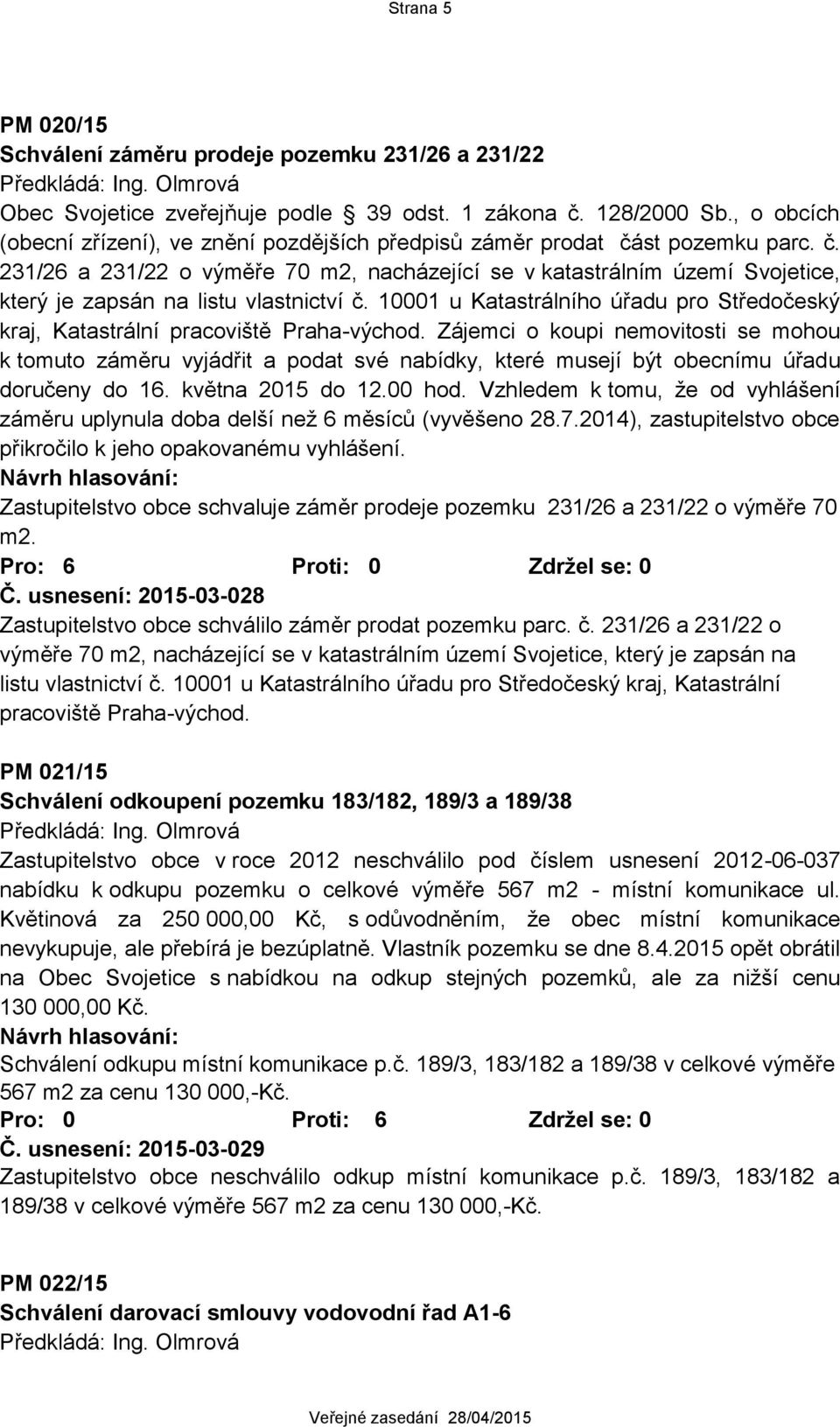 Strana 5

PM 020/15
Schválení záměru prodeje pozemku 231/26 a 231/22
Předkládá: Ing. Olmrová
Obec Svojetice zveřejňuje podle § 39 odst. 1 zákona č. 128/2000 Sb., o obcích (obecní zřízení), ve znění pozdějších předpisů záměr prodat část pozemku parc. č. 231/26 a 231/22 o výměře 70 m2, nacházející se v katastrálním území Svojetice, který je zapsán na listu vlastnictví č. 10001 u Katastrálního úřadu pro Středočeský kraj, Katastrální pracoviště Praha-východ. Zájemci o koupi nemovitosti se mohou k tomuto záměru vyjádřit a podat své nabídky, které musejí být obecnímu úřadu doručeny do 16. května 2015 do 12.00 hod. Vzhledem k tomu, že od vyhlášení záměru uplynula doba delší než 6 měsíců (vyvěšeno 28.7.2014), zastupitelstvo obce přikročilo k jeho opakovanému vyhlášení.
Návrh hlasování:
Zastupitelstvo obce schvaluje záměr prodeje pozemku 231/26 a 231/22 o výměře 70 m2.
Pro: 6 Proti: 0 Zdržel se: 0
Č. usnesení: 2015-03-028
Zastupitelstvo obce schválilo záměr prodat pozemku parc. č. 231/26 a 231/22 o výměře 70 m2, nacházející se v katastrálním území Svojetice, který je zapsán na listu vlastnictví č. 10001 u Katastrálního úřadu pro Středočeský kraj, Katastrální pracoviště Praha-východ.

PM 021/15
Schválení odkoupení pozemku 183/182, 189/3 a 189/38
Předkládá: Ing. Olmrová
Zastupitelstvo obce v roce 2012 neschválilo pod číslem usnesení 2012-06-037 nabídku k odkupu pozemku o celkové výměře 567 m2 - místní komunikace ul. Květinová za 250 000,00 Kč, s odůvodněním, že obec místní komunikace nevykupuje, ale přebírá je bezúplatně. Vlastník pozemku se dne 8.4.2015 opět obrátil na Obec Svojetice s nabídkou na odkup stejných pozemků, ale za nižší cenu 130 000,00 Kč.
Návrh hlasování:
Schválení odkupu místní komunikace p.č. 189/3, 183/182 a 189/38 v celkové výměře 567 m2 za cenu 130 000,-Kč.
Pro: 0 Proti: 6 Zdržel se: 0
Č. usnesení: 2015-03-029
Zastupitelstvo obce neschválilo odkup místní komunikace p.č. 189/3, 183/182 a 189/38 v celkové výměře 567 m2 za cenu 130 000,-Kč.

PM 022/15
Schválení darovací smlouvy vodovodní řad A1-6
Předkládá: Ing. Olmrová

Veřejné zasedání 28/04/2015